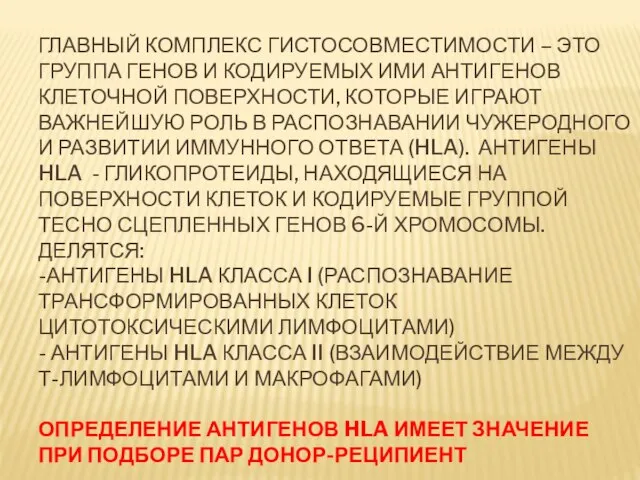 ГЛАВНЫЙ КОМПЛЕКС ГИСТОСОВМЕСТИМОСТИ – ЭТО ГРУППА ГЕНОВ И КОДИРУЕМЫХ ИМИ АНТИГЕНОВ КЛЕТОЧНОЙ ПОВЕРХНОСТИ, КОТОРЫЕ ИГРАЮТ ВАЖНЕЙШУЮ РОЛЬ В РАСПОЗНАВАНИИ ЧУЖЕРОДНОГО И РАЗВИТИИ ИММУННОГО ОТВЕТА (HLA). АНТИГЕНЫ HLA - ГЛИКОПРОТЕИДЫ, НАХОДЯЩИЕСЯ НА ПОВЕРХНОСТИ КЛЕТОК И КОДИРУЕМЫЕ ГРУППОЙ ТЕСНО СЦЕПЛЕННЫХ ГЕНОВ 6-Й ХРОМОСОМЫ. ДЕЛЯТСЯ:
-АНТИГЕНЫ HLA КЛАССА I (РАСПОЗНАВАНИЕ ТРАНСФОРМИРОВАННЫХ КЛЕТОК ЦИТОТОКСИЧЕСКИМИ ЛИМФОЦИТАМИ)
- АНТИГЕНЫ HLA КЛАССА II (ВЗАИМОДЕЙСТВИЕ МЕЖДУ Т-ЛИМФОЦИТАМИ И МАКРОФАГАМИ)

ОПРЕДЕЛЕНИЕ АНТИГЕНОВ HLA ИМЕЕТ ЗНАЧЕНИЕ ПРИ ПОДБОРЕ ПАР ДОНОР-РЕЦИПИЕНТ